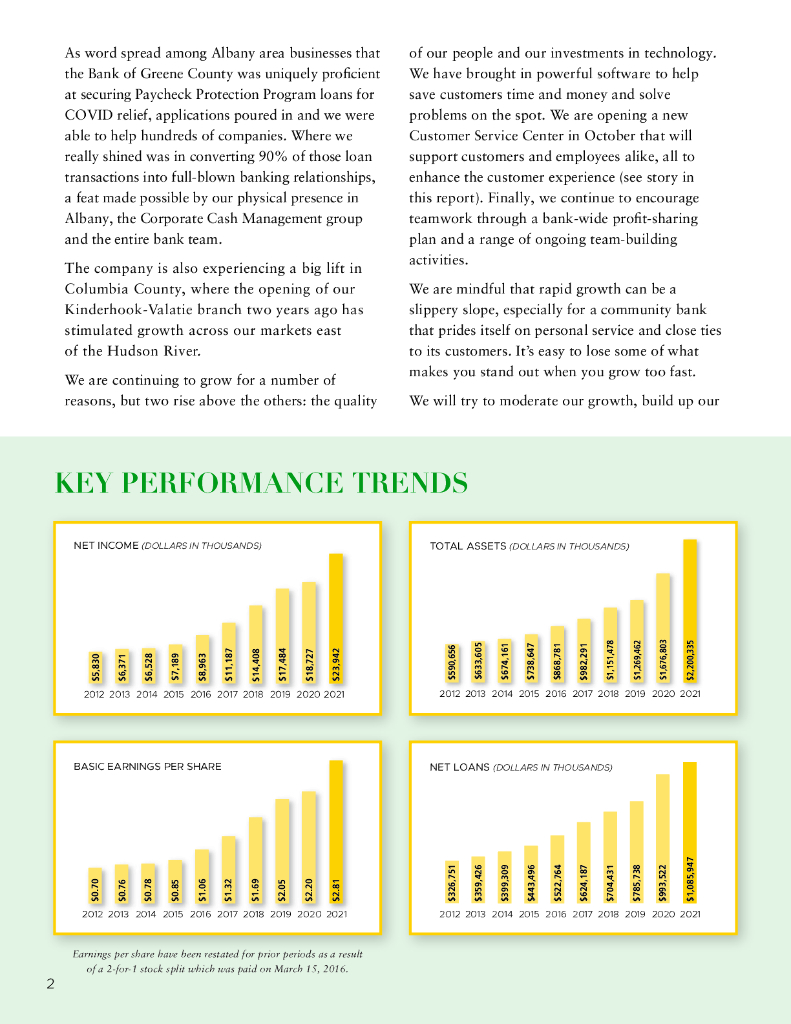 As word spread among Albany area businesses that the Bank of Greene County was uniquely proficient at securing Paycheck Protection Program loans for COVID relief, applications poured in and we were able to help hundreds of companies. Where we really shined was in converting 90% of those loan transactions into full-blown banking relationships, a feat made possible by our physical presence in Albany, the Corporate Cash Management group and the entire bank team.

The company is also experiencing a big lift in Columbia County, where the opening of our Kinderhook-Valatie branch two years ago has stimulated growth across our markets east of the Hudson River.

We are continuing to grow for a number of reasons, but two rise above the others: the quality of our people and our investments in technology. We have brought in powerful software to help save customers time and money and solve problems on the spot. We are opening a new Customer Service Center in October that will support customers and employees alike, all to enhance the customer experience (see story in this report). Finally, we continue to encourage teamwork through a bank-wide profit-sharing plan and a range of ongoing team-building activities.

We are mindful that rapid growth can be a slippery slope, especially for a community bank that prides itself on personal service and close ties to its customers. It's easy to lose some of what makes you stand out when you grow too fast.

We will try to moderate our growth, build up our

KEY PERFORMANCE TRENDS

NET INCOME (DOLLARS IN THOUSANDS)

$5,830 $6,371 $6,528 $7,189 $8,963 $11,187 $14,408 $17,484 $18,727 $23,942

2012 2013 2014 2015 2016 2017 2018 2019 2020 2021

TOTAL ASSETS (DOLLARS IN THOUSANDS)

$590,656 $633,605 $674,161 $738,647 $868,781 $982,291 $1,151,478 $1,269,462 $1,676,803 $2,200,335

2012 2013 2014 2015 2016 2017 2018 2019 2020 2021

BASIC EARNINGS PER SHARE

$0.70 $0.76 $0.78 $0.85 $1.06 $1.32 $1.69 $2.05 $2.20 $2.81

2012 2013 2014 2015 2016 2017 2018 2019 2020 2021

NET LOANS (DOLLARS IN THOUSANDS)

$326,751 $359,426 $399,309 $443,496 $522,764 $624,187 $704,431 $785,738 $993,522 $1,085,947

2012 2013 2014 2015 2016 2017 2018 2019 2020 2021

Earnings per share have been restated for prior periods as a result of a 2-for-1 stock split which was paid on March 15, 2016.

2